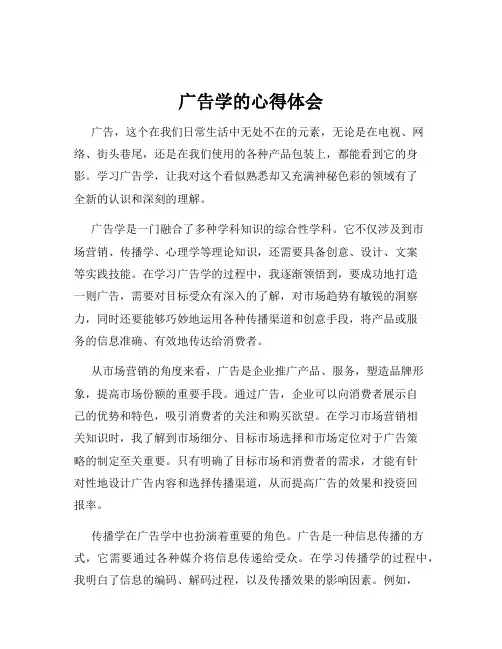 广告学的心得体会

广告，这个在我们日常生活中无处不在的元素，无论是在电视、网络、街头巷尾，还是在我们使用的各种产品包装上，都能看到它的身影。学习广告学，让我对这个看似熟悉却又充满神秘色彩的领域有了全新的认识和深刻的理解。

广告学是一门融合了多种学科知识的综合性学科。它不仅涉及到市场营销、传播学、心理学等理论知识，还需要具备创意、设计、文案等实践技能。在学习广告学的过程中，我逐渐领悟到，要成功地打造一则广告，需要对目标受众有深入的了解，对市场趋势有敏锐的洞察力，同时还要能够巧妙地运用各种传播渠道和创意手段，将产品或服务的信息准确、有效地传达给消费者。

从市场营销的角度来看，广告是企业推广产品、服务，塑造品牌形象，提高市场份额的重要手段。通过广告，企业可以向消费者展示自己的优势和特色，吸引消费者的关注和购买欲望。在学习市场营销相关知识时，我了解到市场细分、目标市场选择和市场定位对于广告策略的制定至关重要。只有明确了目标市场和消费者的需求，才能有针对性地设计广告内容和选择传播渠道，从而提高广告的效果和投资回报率。

传播学在广告学中也扮演着重要的角色。广告是一种信息传播的方式，它需要通过各种媒介将信息传递给受众。在学习传播学的过程中，我明白了信息的编码、解码过程，以及传播效果的影响因素。例如，